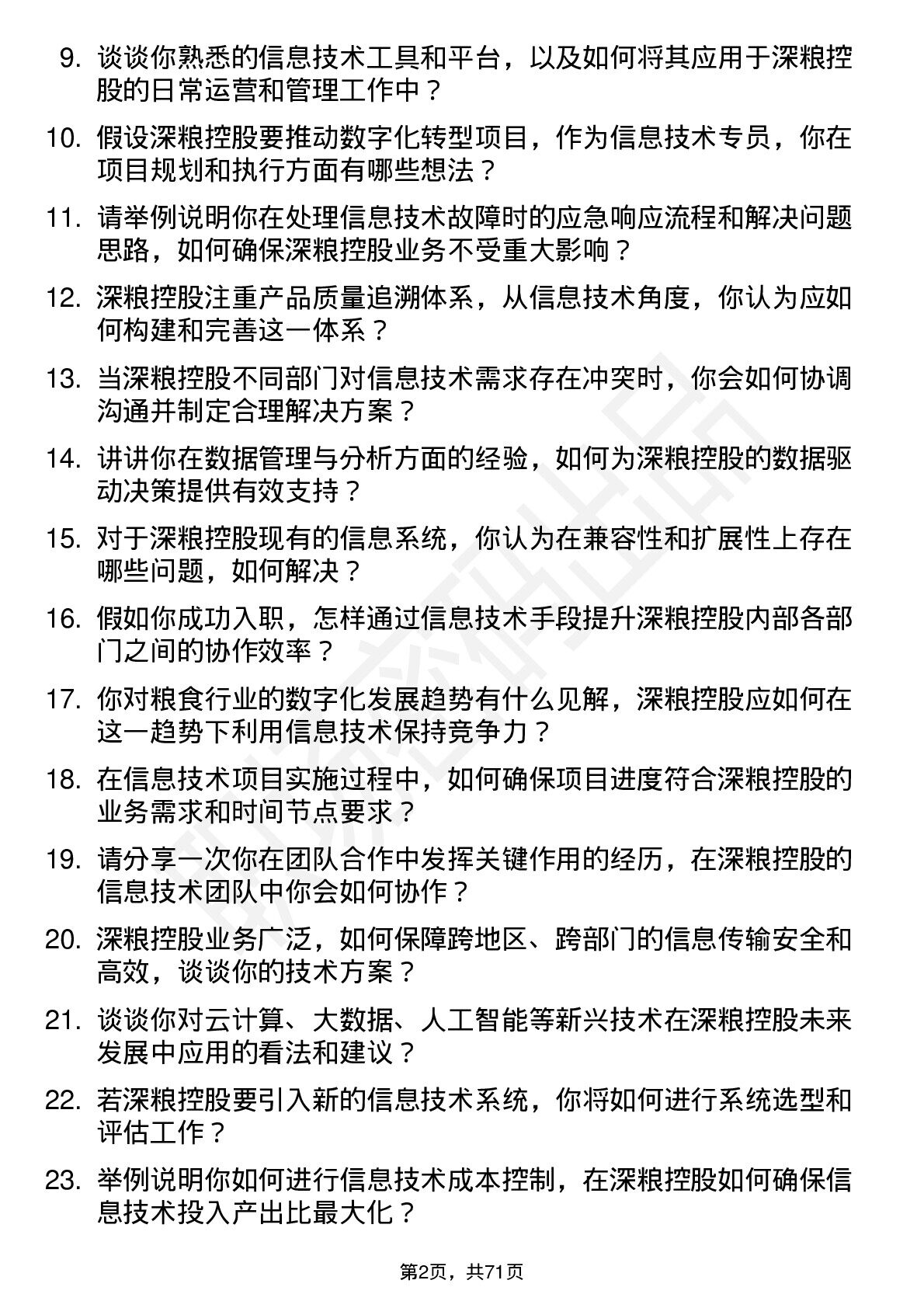 9. 谈谈你熟悉的信息技术工具和平台，以及如何将其应用于深粮控股的日常运营和管理工作中？

10. 假设深粮控股要推动数字化转型项目，作为信息技术专员，你在项目规划和执行方面有哪些想法？

11. 请举例说明你在处理信息技术故障时的应急响应流程和解决问题思路，如何确保深粮控股业务不受重大影响？

12. 深粮控股注重产品质量追溯体系，从信息技术角度，你认为应如何构建和完善这一体系？

13. 当深粮控股不同部门对信息技术需求存在冲突时，你会如何协调沟通并制定合理解决方案？

14. 讲讲你在数据管理与分析方面的经验，如何为深粮控股的数据驱动决策提供有效支持？

15. 对于深粮控股现有的信息系统，你认为在兼容性和扩展性上存在哪些问题，如何解决？

16. 假如你成功入职，怎样通过信息技术手段提升深粮控股内部各部门之间的协作效率？

17. 你对粮食行业的数字化发展趋势有什么见解，深粮控股应如何在这一趋势下利用信息技术保持竞争力？

18. 在信息技术项目实施过程中，如何确保项目进度符合深粮控股的业务需求和时间节点要求？

19. 请分享一次你在团队合作中发挥关键作用的经历，在深粮控股的信息技术团队中你会如何协作？

20. 深粮控股业务广泛，如何保障跨地区、跨部门的信息传输安全和高效，谈谈你的技术方案？

21. 谈谈你对云计算、大数据、人工智能等新兴技术在深粮控股未来发展中应用的看法和建议？

22. 若深粮控股要引入新的信息技术系统，你将如何进行系统选型和评估工作？

23. 举例说明你如何进行信息技术成本控制，在深粮控股如何确保信息技术投入产出比最大化？

第2页，共71页